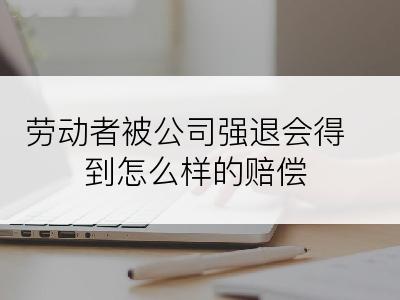 劳动者被公司强退会得到怎么样的赔偿